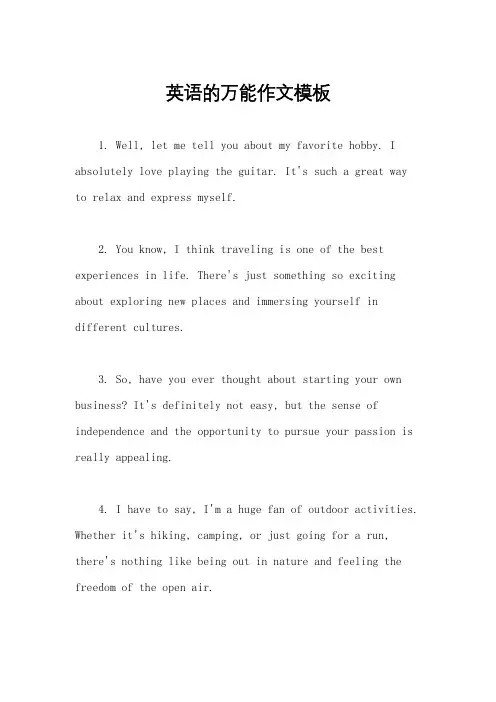 英语的万能作文模板

1. Well, let me tell you about my favorite hobby. I absolutely love playing the guitar. It's such a great way to relax and express myself.

2. You know, I think traveling is one of the best experiences in life. There's just something so exciting about exploring new places and immersing yourself in different cultures.

3. So, have you ever thought about starting your own business? It's definitely not easy, but the sense of independence and the opportunity to pursue your passion is really appealing.

4. I have to say, I'm a huge fan of outdoor activities. Whether it's hiking, camping, or just going for a run, there's nothing like being out in nature and feeling the freedom of the open air.